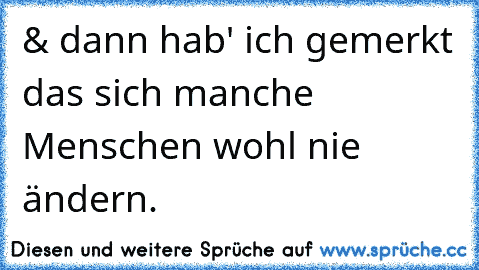 & dann hab' ich gemerkt das sich manche Menschen wohl nie ändern.

Diesen und weitere Sprüche auf www.sprüche.cc